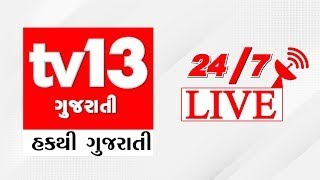 tv13
ગુજરાતી
હકથી ગુજરાતી

24/7
LIVE